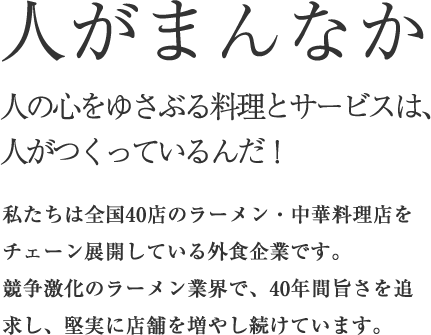 人がまんなか

人の心をゆさぶる料理とサービスは、人がつくっているんだ！

私たちは全国40店のラーメン・中華料理店をチェーン展開している外食企業です。
競争激化のラーメン業界で、40年間旨さを追求し、堅実に店舗を増やし続けています。